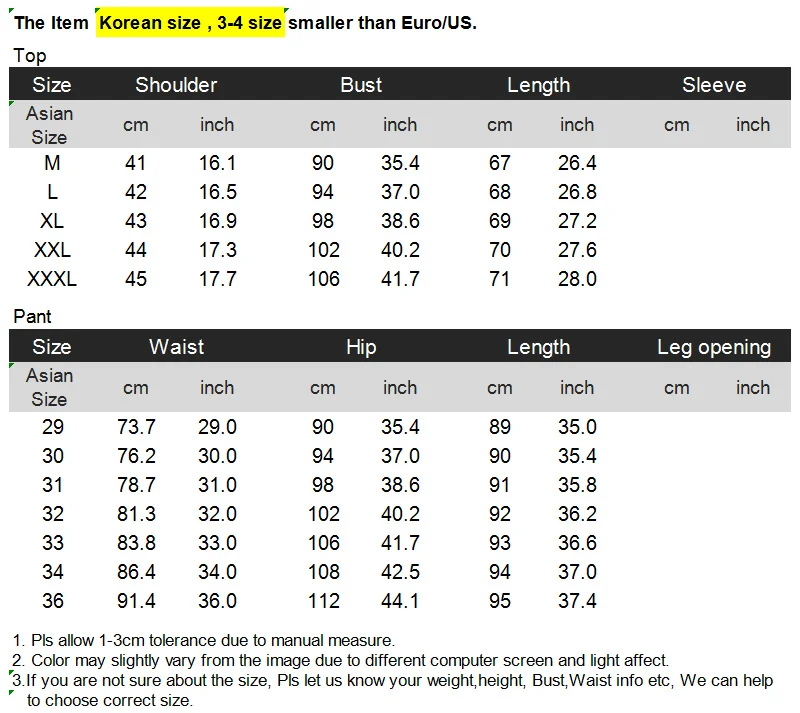 The Item Korean size , 3-4 size smaller than Euro/US.

Top

| Size | Shoulder | | Bust | | Length | | Sleeve | |
|---|---|---|---|---|---|---|---|---|
| Asian Size | cm | inch | cm | inch | cm | inch | cm | inch |
| M | 41 | 16.1 | 90 | 35.4 | 67 | 26.4 | | |
| L | 42 | 16.5 | 94 | 37.0 | 68 | 26.8 | | |
| XL | 43 | 16.9 | 98 | 38.6 | 69 | 27.2 | | |
| XXL | 44 | 17.3 | 102 | 40.2 | 70 | 27.6 | | |
| XXXL | 45 | 17.7 | 106 | 41.7 | 71 | 28.0 | | |

Pant

| Size | Waist | | Hip | | Length | | Leg opening | |
|---|---|---|---|---|---|---|---|---|
| Asian Size | cm | inch | cm | inch | cm | inch | cm | inch |
| 29 | 73.7 | 29.0 | 90 | 35.4 | 89 | 35.0 | | |
| 30 | 76.2 | 30.0 | 94 | 37.0 | 90 | 35.4 | | |
| 31 | 78.7 | 31.0 | 98 | 38.6 | 91 | 35.8 | | |
| 32 | 81.3 | 32.0 | 102 | 40.2 | 92 | 36.2 | | |
| 33 | 83.8 | 33.0 | 106 | 41.7 | 93 | 36.6 | | |
| 34 | 86.4 | 34.0 | 108 | 42.5 | 94 | 37.0 | | |
| 36 | 91.4 | 36.0 | 112 | 44.1 | 95 | 37.4 | | |

1. Pls allow 1-3cm tolerance due to manual measure.
2. Color may slightly vary from the image due to different computer screen and light affect.
3.If you are not sure about the size, Pls let us know your weight,height, Bust,Waist info etc, We can help to choose correct size.